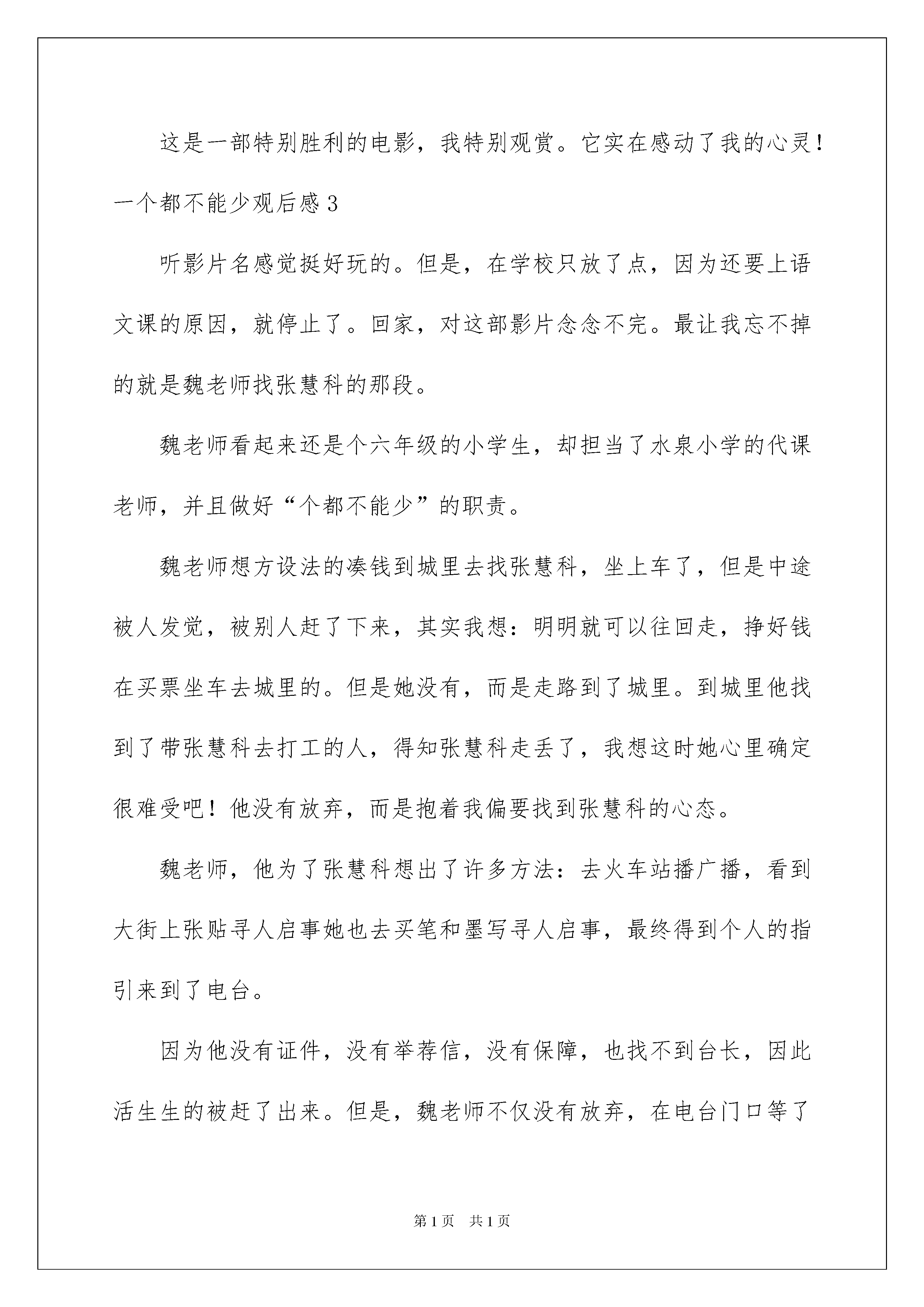 这是一部特别胜利的电影，我特别观赏。它实在感动了我的心灵！

一个都不能少观后感 3

听影片名感觉挺好玩的。但是，在学校只放了点，因为还要上语文课的原因，就停止了。回家，对这部影片念念不完。最让我忘不掉的就是魏老师找张慧科的那段。

魏老师看起来还是个六年级的小学生，却担当了水泉小学的代课老师，并且做好“个都不能少”的职责。

魏老师想方设法的凑钱到城里去找张慧科，坐上车了，但是中途被人发觉，被别人赶了下来，其实我想：明明就可以往回走，挣好钱在买票坐车去城里的。但是她没有，而是走路到了城里。到城里他找到了带张慧科去打工的人，得知张慧科走丢了，我想这时她心里确定很难受吧！他没有放弃，而是抱着我偏要找到张慧科的心态。

魏老师，他为了张慧科想出了许多方法：去火车站播广播，看到大街上张贴寻人启事她也去买笔和墨写寻人启事，最终得到个人的指引来到了电台。

因为他没有证件，没有举荐信，没有保障，也找不到台长，因此活生生的被赶了出来。但是，魏老师不仅没有放弃，在电台门口等了

第 1 页　共 1 页